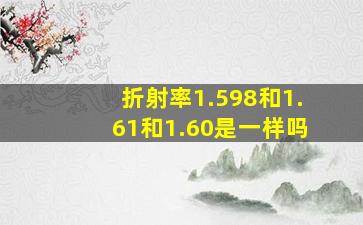 折射率1.598和1.61和1.60是一样吗